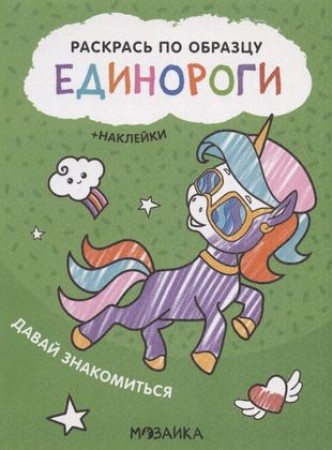 РАСКРАСЬ ПО ОБРАЗЦУ
ЕДИНОРОГИ

+НАКЛЕЙКИ

ДАВАЙ ЗНАКОМИТЬСЯ

МОЗАИКА